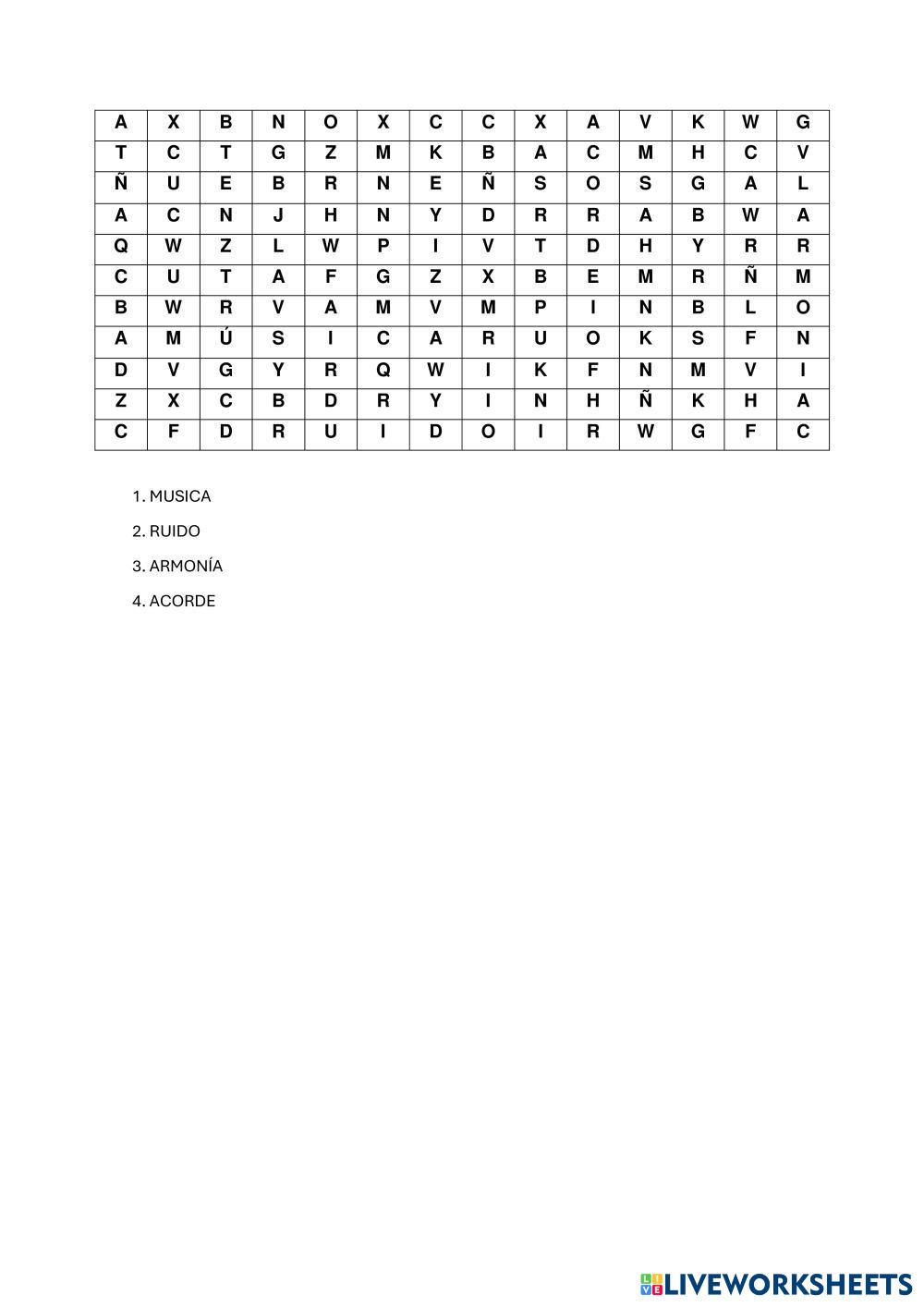 | A | X | B | N | O | X | C | C | X | A | V | K | W | G |
|---|---|---|---|---|---|---|---|---|---|---|---|---|---|
| T | C | T | G | Z | M | K | B | A | C | M | H | C | V |
| Ñ | U | E | B | R | N | E | Ñ | S | O | S | G | A | L |
| A | C | N | J | H | N | Y | D | R | R | A | B | W | A |
| Q | W | Z | L | W | P | I | V | T | D | H | Y | R | R |
| C | U | T | A | F | G | Z | X | B | E | M | R | Ñ | M |
| B | W | R | V | A | M | V | M | P | I | N | B | L | O |
| A | M | Ú | S | I | C | A | R | U | O | K | S | F | N |
| D | V | G | Y | R | Q | W | I | K | F | N | M | V | I |
| Z | X | C | B | D | R | Y | I | N | H | Ñ | K | H | A |
| C | F | D | R | U | I | D | O | I | R | W | G | F | C |

1. MUSICA

2. RUIDO

3. ARMONÍA

4. ACORDE

LIVEWORKSHEETS